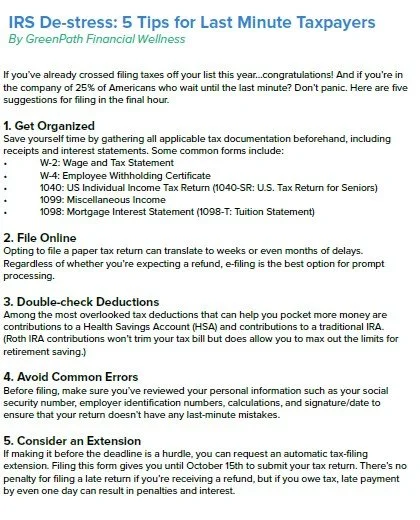 IRS De-stress: 5 Tips for Last Minute Taxpayers
By GreenPath Financial Wellness

If you've already crossed filing taxes off your list this year...congratulations! And if you're in the company of 25% of Americans who wait until the last minute? Don't panic. Here are five suggestions for filing in the final hour.

1. Get Organized
Save yourself time by gathering all applicable tax documentation beforehand, including receipts and interest statements. Some common forms include:
• W-2: Wage and Tax Statement
• W-4: Employee Withholding Certificate
• 1040: US Individual Income Tax Return (1040-SR: U.S. Tax Return for Seniors)
• 1099: Miscellaneous Income
• 1098: Mortgage Interest Statement (1098-T: Tuition Statement)

2. File Online
Opting to file a paper tax return can translate to weeks or even months of delays. Regardless of whether you're expecting a refund, e-filing is the best option for prompt processing.

3. Double-check Deductions
Among the most overlooked tax deductions that can help you pocket more money are contributions to a Health Savings Account (HSA) and contributions to a traditional IRA. (Roth IRA contributions won't trim your tax bill but does allow you to max out the limits for retirement saving.)

4. Avoid Common Errors
Before filing, make sure you've reviewed your personal information such as your social security number, employer identification numbers, calculations, and signature/date to ensure that your return doesn't have any last-minute mistakes.

5. Consider an Extension
If making it before the deadline is a hurdle, you can request an automatic tax-filing extension. Filing this form gives you until October 15th to submit your tax return. There's no penalty for filing a late return if you're receiving a refund, but if you owe tax, late payment by even one day can result in penalties and interest.